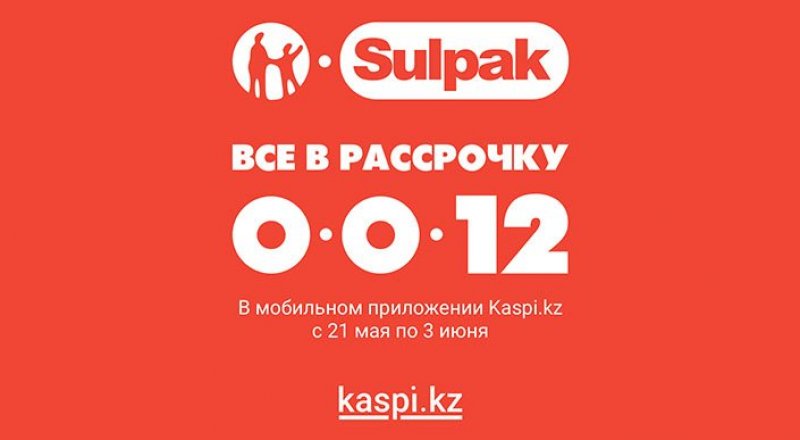 Sulpak

ВСЕ В РАССРОЧКУ

0·0·12

В мобильном приложении Kaspi.kz
с 21 мая по 3 июня

kaspi.kz